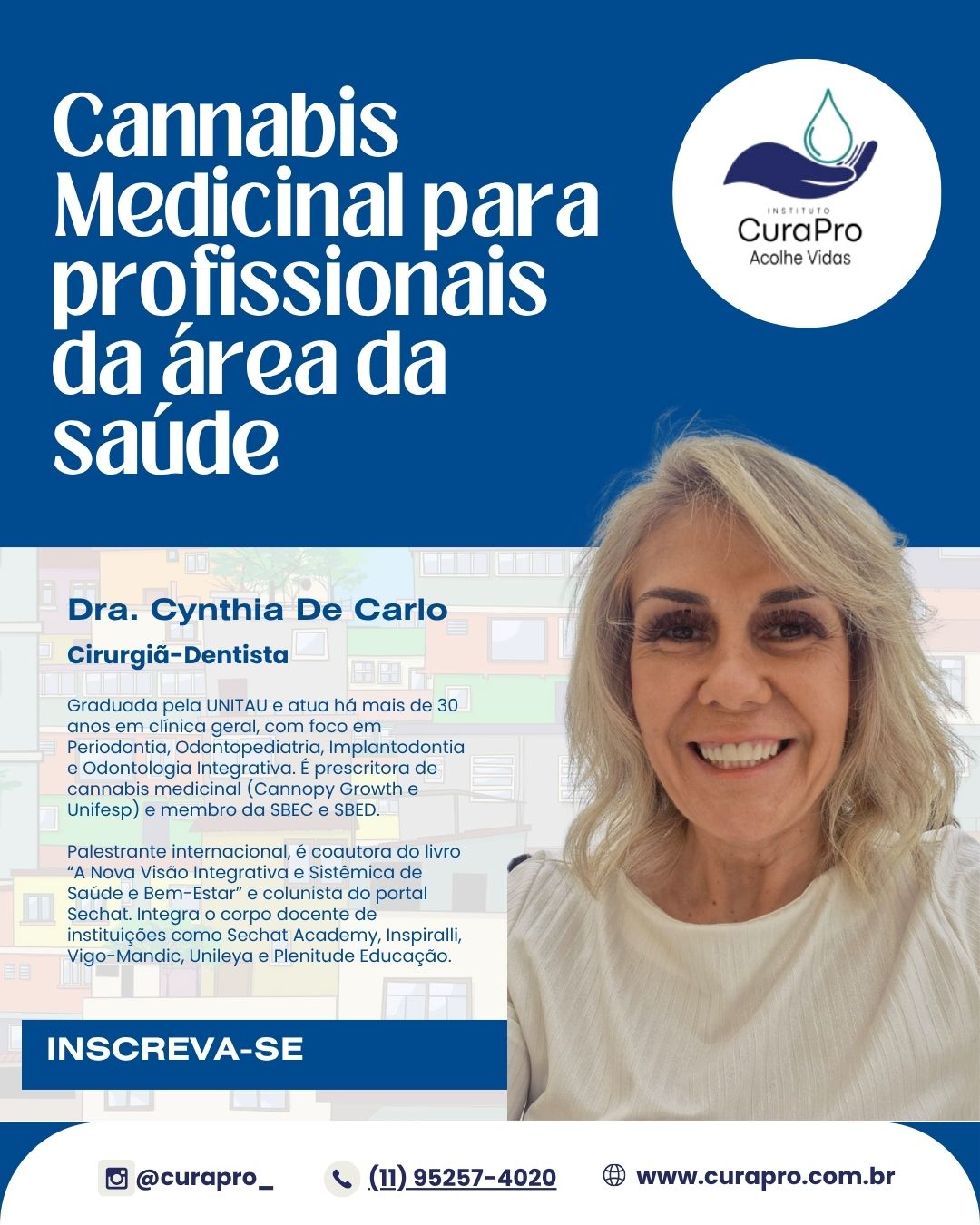 Cannabis Medicinal para profissionais da área da saúde

INSTITUTO
CuraPro
Acolhe Vidas

Dra. Cynthia De Carlo

Cirurgiã-Dentista

Graduada pela UNITAU e atua há mais de 30 anos em clínica geral, com foco em Periodontia, Odontopediatria, Implantodontia e Odontologia Integrativa. É prescritora de cannabis medicinal (Cannopy Growth e Unifesp) e membro da SBEC e SBED.

Palestrante internacional, é coautora do livro "A Nova Visão Integrativa e Sistêmica de Saúde e Bem-Estar" e colunista do portal Sechat. Integra o corpo docente de instituições como Sechat Academy, Inspiralli, Vigo-Mandic, Unileya e Plenitude Educação.

INSCREVA-SE

@curapro_ (11) 95257-4020 www.curapro.com.br